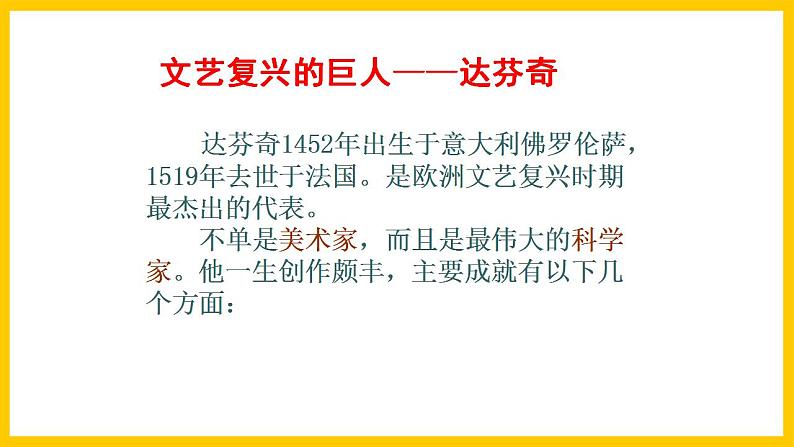 文艺复兴的巨人——达芬奇

达芬奇1452年出生于意大利佛罗伦萨，1519年去世于法国。是欧洲文艺复兴时期最杰出的代表。

不单是美术家，而且是最伟大的科学家。他一生创作颇丰，主要成就有以下几个方面：